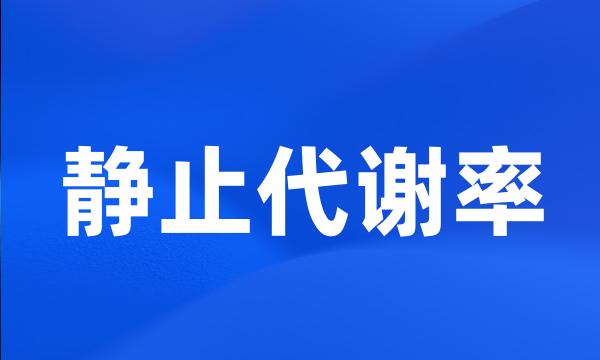 静止代谢率